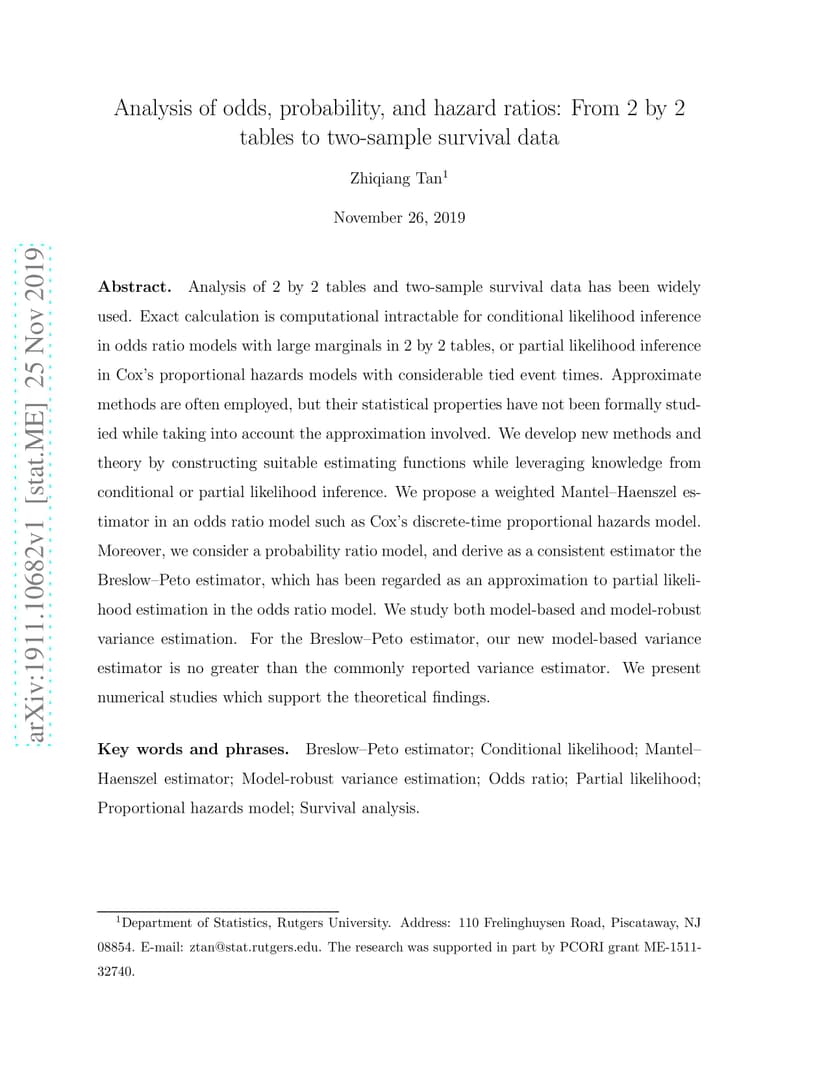 arXiv:1911.10682v1 [stat.ME] 25 Nov 2019

Analysis of odds, probability, and hazard ratios: From 2 by 2 tables to two-sample survival data

Zhiqiang Tan$^1$

November 26, 2019

**Abstract.** Analysis of 2 by 2 tables and two-sample survival data has been widely used. Exact calculation is computational intractable for conditional likelihood inference in odds ratio models with large marginals in 2 by 2 tables, or partial likelihood inference in Cox's proportional hazards models with considerable tied event times. Approximate methods are often employed, but their statistical properties have not been formally studied while taking into account the approximation involved. We develop new methods and theory by constructing suitable estimating functions while leveraging knowledge from conditional or partial likelihood inference. We propose a weighted Mantel–Haenszel estimator in an odds ratio model such as Cox's discrete-time proportional hazards model. Moreover, we consider a probability ratio model, and derive as a consistent estimator the Breslow–Peto estimator, which has been regarded as an approximation to partial likelihood estimation in the odds ratio model. We study both model-based and model-robust variance estimation. For the Breslow–Peto estimator, our new model-based variance estimator is no greater than the commonly reported variance estimator. We present numerical studies which support the theoretical findings.

**Key words and phrases.** Breslow–Peto estimator; Conditional likelihood; Mantel–Haenszel estimator; Model-robust variance estimation; Odds ratio; Partial likelihood; Proportional hazards model; Survival analysis.

$^1$Department of Statistics, Rutgers University. Address: 110 Frelinghuysen Road, Piscataway, NJ 08854. E-mail: ztan@stat.rutgers.edu. The research was supported in part by PCORI grant ME-1511-32740.